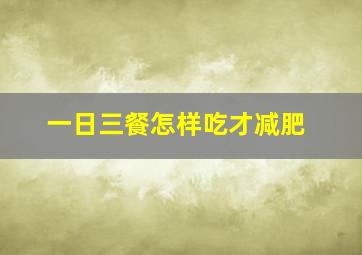 一日三餐怎样吃才减肥